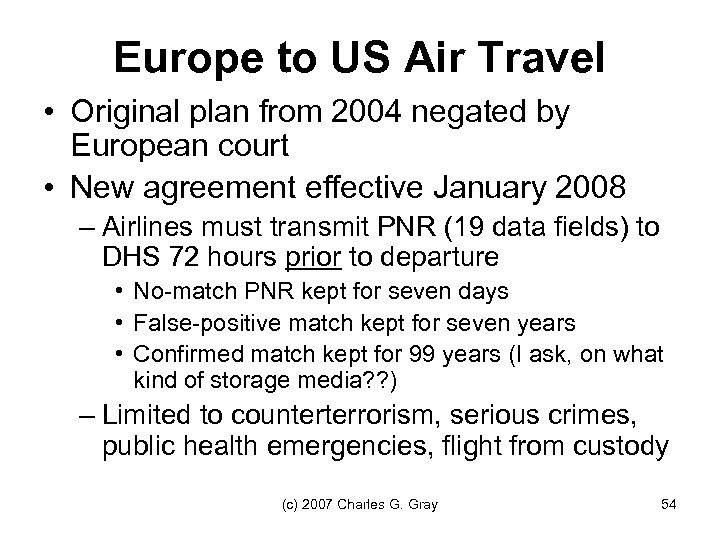 Europe to US Air Travel

• Original plan from 2004 negated by European court
• New agreement effective January 2008
– Airlines must transmit PNR (19 data fields) to DHS 72 hours prior to departure
• No-match PNR kept for seven days
• False-positive match kept for seven years
• Confirmed match kept for 99 years (I ask, on what kind of storage media??)
– Limited to counterterrorism, serious crimes, public health emergencies, flight from custody

(c) 2007 Charles G. Gray

54